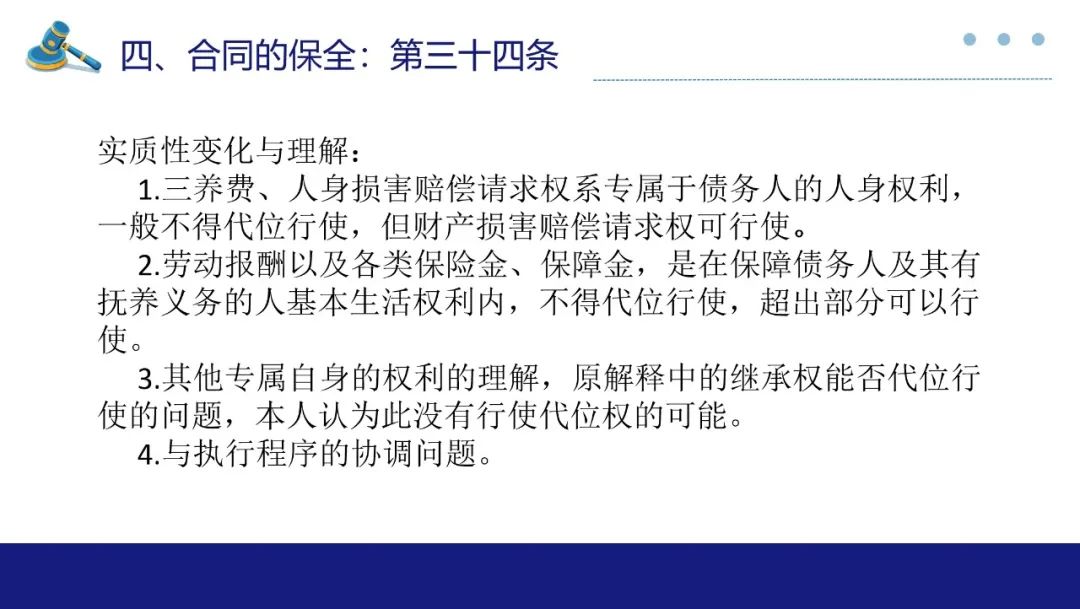 四、合同的保全：第三十四条

实质性变化与理解：

1.三养费、人身损害赔偿请求权系专属于债务人的人身权利，一般不得代位行使，但财产损害赔偿请求权可行使。

2.劳动报酬以及各类保险金、保障金，是在保障债务人及其有抚养义务的人基本生活权利内，不得代位行使，超出部分可以行使。

3.其他专属自身的权利的理解，原解释中的继承权能否代位行使的问题，本人认为此没有行使代位权的可能。

4.与执行程序的协调问题。